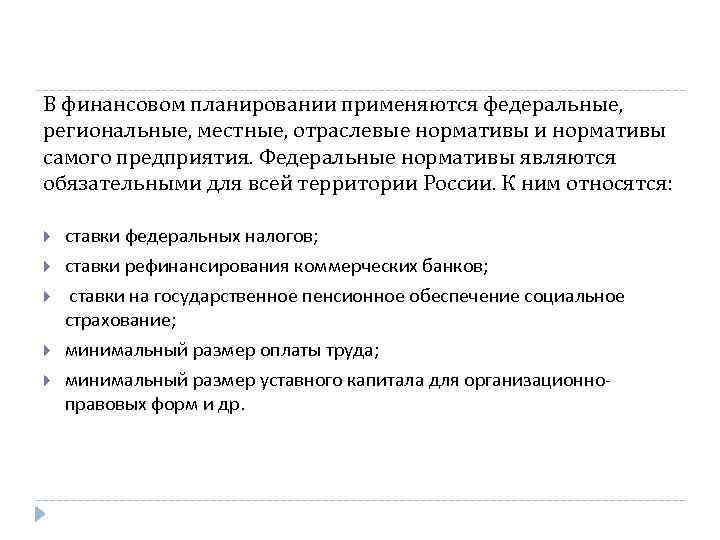 В финансовом планировании применяются федеральные, региональные, местные, отраслевые нормативы и нормативы самого предприятия. Федеральные нормативы являются обязательными для всей территории России. К ним относятся:

ставки федеральных налогов;

ставки рефинансирования коммерческих банков;

ставки на государственное пенсионное обеспечение социальное страхование;

минимальный размер оплаты труда;

минимальный размер уставного капитала для организационно-правовых форм и др.